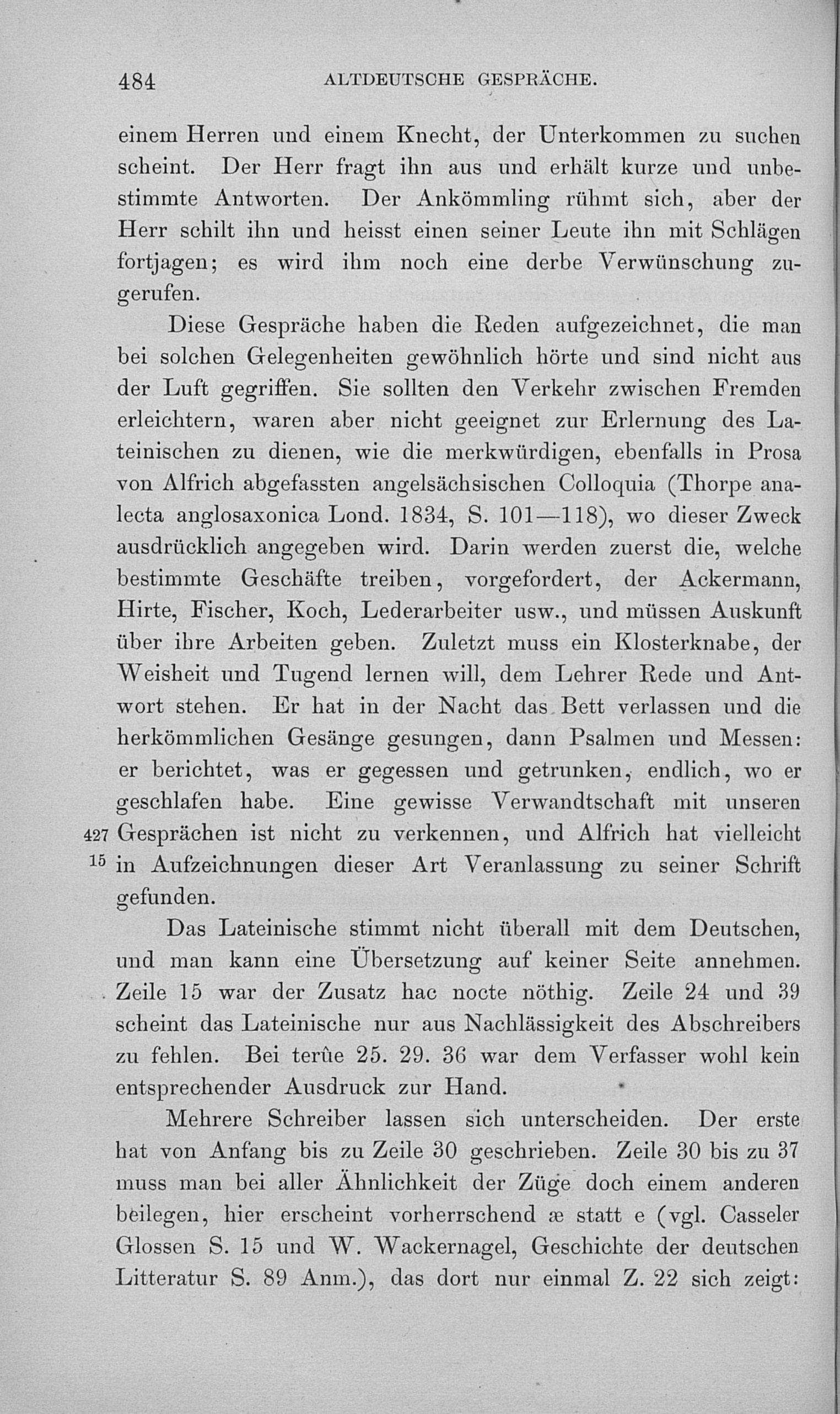 484 ALTDEUTSCHE GESPRÄCHE.

einem Herren und einem Knecht, der Unterkommen zu suchen scheint. Der Herr fragt ihn aus und erhält kurze und unbestimmte Antworten. Der Ankömmling rühmt sich, aber der Herr schilt ihn und heisst einen seiner Leute ihn mit Schlägen fortjagen; es wird ihm noch eine derbe Verwünschung zugerufen.

Diese Gespräche haben die Reden aufgezeichnet, die man bei solchen Gelegenheiten gewöhnlich hörte und sind nicht aus der Luft gegriffen. Sie sollten den Verkehr zwischen Fremden erleichtern, waren aber nicht geeignet zur Erlernung des Lateinischen zu dienen, wie die merkwürdigen, ebenfalls in Prosa von Alfrich abgefassten angelsächsischen Colloquia (Thorpe analecta anglosaxonica Lond. 1834, S. 101—118), wo dieser Zweck ausdrücklich angegeben wird. Darin werden zuerst die, welche bestimmte Geschäfte treiben, vorgefordert, der Ackermann, Hirte, Fischer, Koch, Lederarbeiter usw., und müssen Auskunft über ihre Arbeiten geben. Zuletzt muss ein Klosterknabe, der Weisheit und Tugend lernen will, dem Lehrer Rede und Antwort stehen. Er hat in der Nacht das Bett verlassen und die herkömmlichen Gesänge gesungen, dann Psalmen und Messen: er berichtet, was er gegessen und getrunken, endlich, wo er geschlafen habe. Eine gewisse Verwandtschaft mit unseren 427 Gesprächen ist nicht zu verkennen, und Alfrich hat vielleicht 15 in Aufzeichnungen dieser Art Veranlassung zu seiner Schrift gefunden.

Das Lateinische stimmt nicht überall mit dem Deutschen, und man kann eine Übersetzung auf keiner Seite annehmen. Zeile 15 war der Zusatz hac nocte nöthig. Zeile 24 und 39 scheint das Lateinische nur aus Nachlässigkeit des Abschreibers zu fehlen. Bei terûe 25. 29. 36 war dem Verfasser wohl kein entsprechender Ausdruck zur Hand.

Mehrere Schreiber lassen sich unterscheiden. Der erste hat von Anfang bis zu Zeile 30 geschrieben. Zeile 30 bis zu 37 muss man bei aller Ähnlichkeit der Züge doch einem anderen beilegen, hier erscheint vorherrschend æ statt e (vgl. Casseler Glossen S. 15 und W. Wackernagel, Geschichte der deutschen Litteratur S. 89 Anm.), das dort nur einmal Z. 22 sich zeigt: